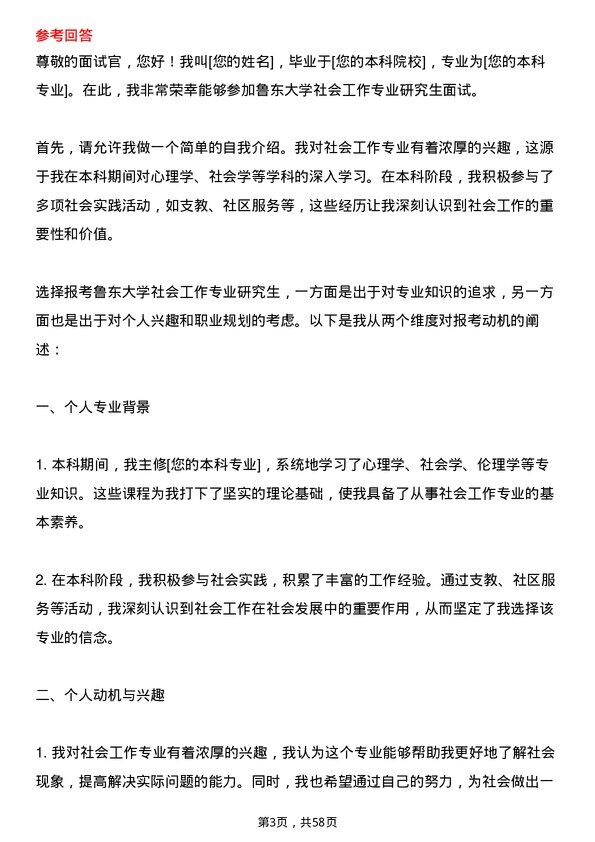 参考回答

尊敬的面试官，您好！我叫[您的姓名]，毕业于[您的本科院校]，专业为[您的本科专业]。在此，我非常荣幸能够参加鲁东大学社会工作专业研究生面试。

首先，请允许我做一个简单的自我介绍。我对社会工作专业有着浓厚的兴趣，这源于我在本科期间对心理学、社会学等学科的深入学习。在本科阶段，我积极参与了多项社会实践活动，如支教、社区服务等，这些经历让我深刻认识到社会工作的重要性和价值。

选择报考鲁东大学社会工作专业研究生，一方面是出于对专业知识的追求，另一方面也是出于对个人兴趣和职业规划的考虑。以下是我从两个维度对报考动机的阐述：

一、个人专业背景

1. 本科期间，我主修[您的本科专业]，系统地学习了心理学、社会学、伦理学等专业知识。这些课程为我打下了坚实的理论基础，使我具备了从事社会工作专业的基本素养。

2. 在本科阶段，我积极参与社会实践，积累了丰富的工作经验。通过支教、社区服务等活动，我深刻认识到社会工作在社会发展中的重要作用，从而坚定了我选择该专业的信念。

二、个人动机与兴趣

1. 我对社会工作专业有着浓厚的兴趣，我认为这个专业能够帮助我更好地了解社会现象，提高解决实际问题的能力。同时，我也希望通过自己的努力，为社会做出一

第3页，共58页